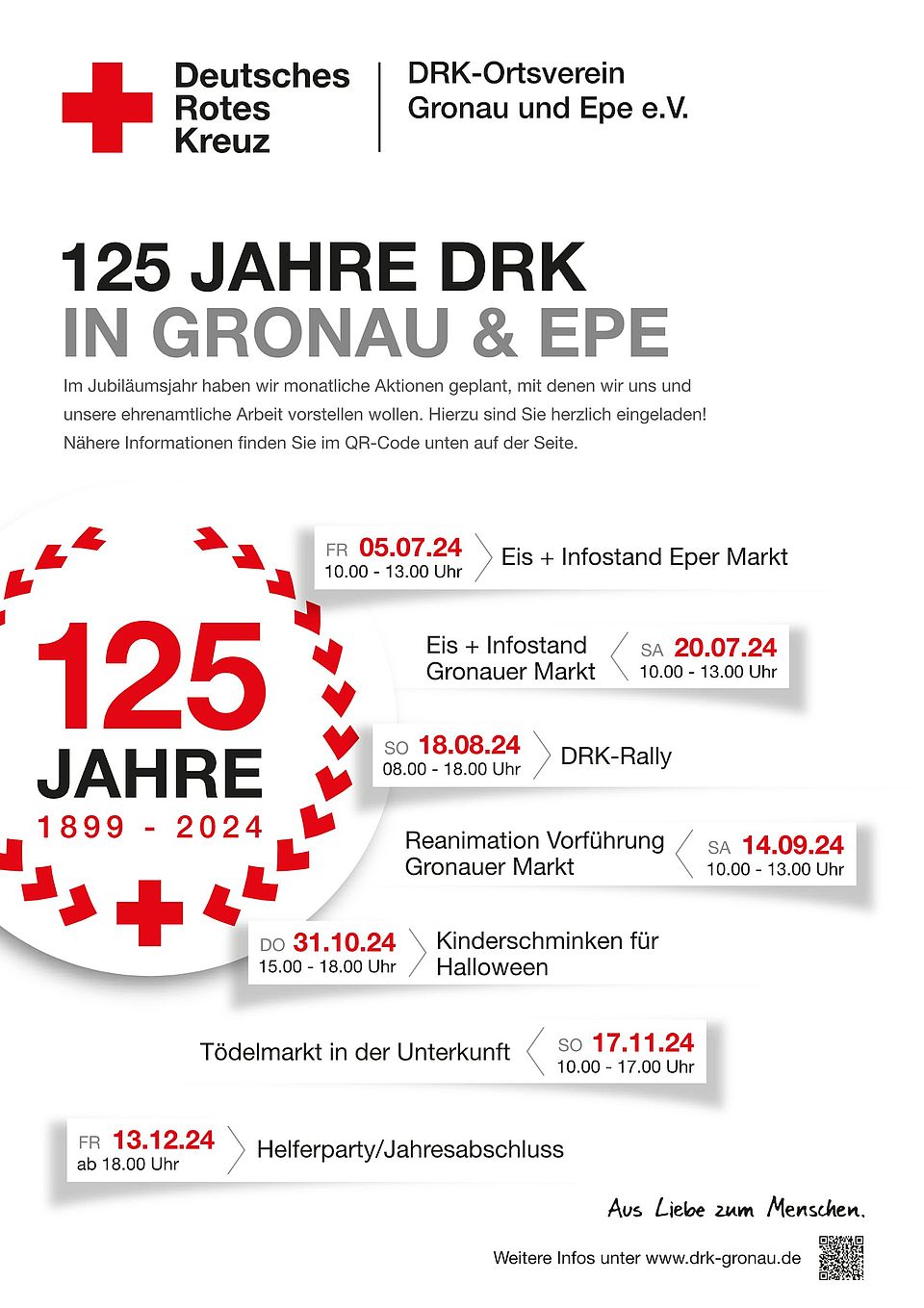 Deutsches Rotes Kreuz

DRK-Ortsverein Gronau und Epe e.V.

125 JAHRE DRK
IN GRONAU & EPE

Im Jubiläumsjahr haben wir monatliche Aktionen geplant, mit denen wir uns und unsere ehrenamtliche Arbeit vorstellen wollen. Hierzu sind Sie herzlich eingeladen! Nähere Informationen finden Sie im QR-Code unten auf der Seite.

125
JAHRE
1899 - 2024

FR 05.07.24
10.00 - 13.00 Uhr
Eis + Infostand Eper Markt

Eis + Infostand Gronauer Markt
SA 20.07.24
10.00 - 13.00 Uhr

SO 18.08.24
08.00 - 18.00 Uhr
DRK-Rally

Reanimation Vorführung Gronauer Markt
SA 14.09.24
10.00 - 13.00 Uhr

DO 31.10.24
15.00 - 18.00 Uhr
Kinderschminken für Halloween

Tödelmarkt in der Unterkunft
SO 17.11.24
10.00 - 17.00 Uhr

FR 13.12.24
ab 18.00 Uhr
Helferparty/Jahresabschluss

Aus Liebe zum Menschen.

Weitere Infos unter www.drk-gronau.de